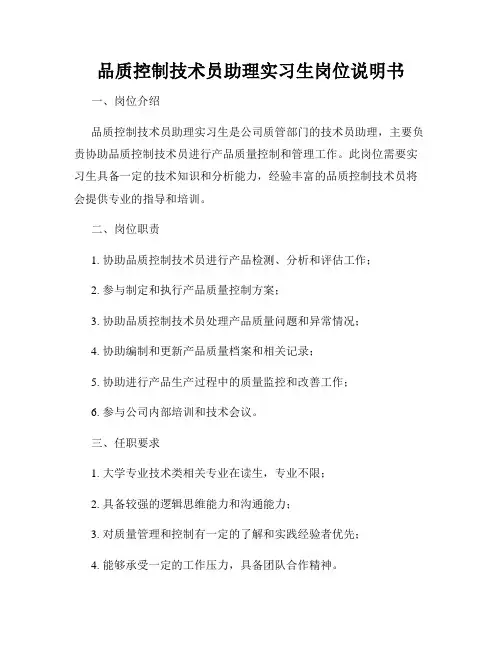 品质控制技术员助理实习生岗位说明书

一、岗位介绍

品质控制技术员助理实习生是公司质管部门的技术员助理，主要负责协助品质控制技术员进行产品质量控制和管理工作。此岗位需要实习生具备一定的技术知识和分析能力，经验丰富的品质控制技术员将会提供专业的指导和培训。

二、岗位职责

1. 协助品质控制技术员进行产品检测、分析和评估工作；

2. 参与制定和执行产品质量控制方案；

3. 协助品质控制技术员处理产品质量问题和异常情况；

4. 协助编制和更新产品质量档案和相关记录；

5. 协助进行产品生产过程中的质量监控和改善工作；

6. 参与公司内部培训和技术会议。

三、任职要求

1. 大学专业技术类相关专业在读生，专业不限；

2. 具备较强的逻辑思维能力和沟通能力；

3. 对质量管理和控制有一定的了解和实践经验者优先；

4. 能够承受一定的工作压力，具备团队合作精神。